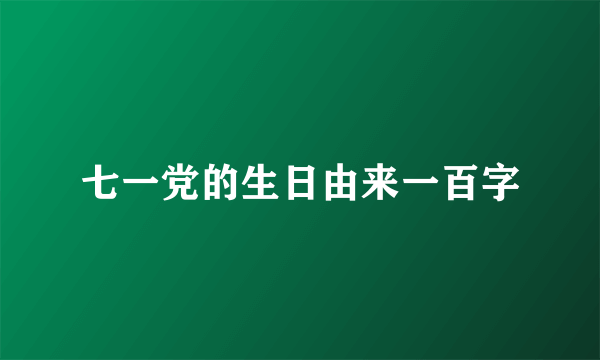 七一党的生日由来一百字